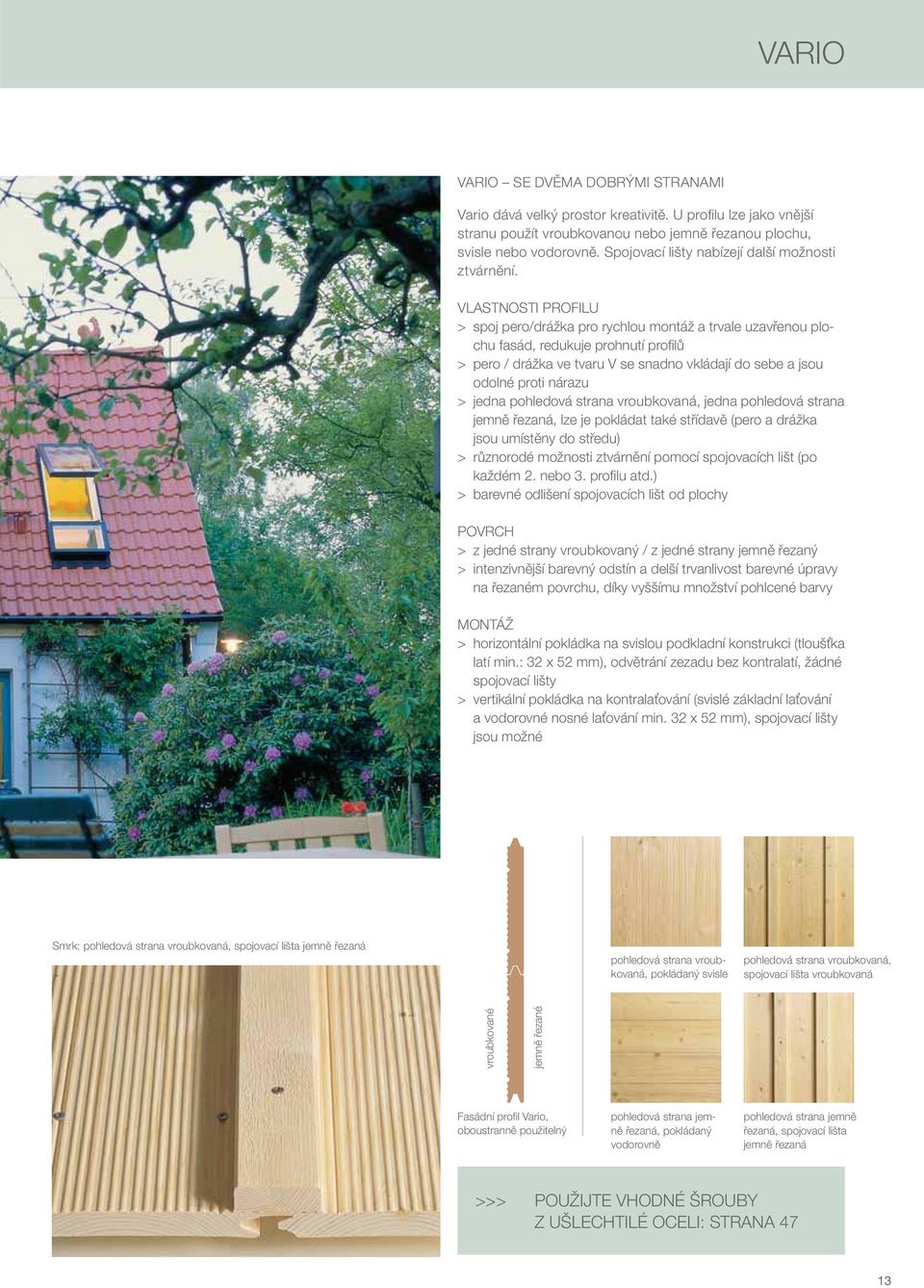 VARIO

VARIO – SE DVĚMA DOBRÝMI STRANAMI

Vario dává velký prostor kreativitě. U profilu lze jako vnější stranu použít vroubkovanou nebo jemně řezanou plochu, svisle nebo vodorovně. Spojovací lišty nabízejí další možnosti ztvárnění.

VLASTNOSTI PROFILU
> spoj pero/drážka pro rychlou montáž a trvale uzavřenou plochu fasád, redukuje prohnutí profilů
> pero / drážka ve tvaru V se snadno vkládají do sebe a jsou odolné proti nárazu
> jedna pohledová strana vroubkovaná, jedna pohledová strana jemně řezaná, lze je pokládat také střídavě (pero a drážka jsou umístěny do středu)
> různorodé možnosti ztvárnění pomocí spojovacích lišt (po každém 2. nebo 3. profilu atd.)
> barevné odlišení spojovacích lišt od plochy

POVRCH
> z jedné strany vroubkovaný / z jedné strany jemně řezaný
> intenzivnější barevný odstín a delší trvanlivost barevné úpravy na řezaném povrchu, díky vyššímu množství pohlcené barvy

MONTÁŽ
> horizontální pokládka na svislou podkladní konstrukci (tloušťka latí min.: 32 x 52 mm), odvětrání zezadu bez kontralatí, žádné spojovací lišty
> vertikální pokládka na kontralaťování (svislé základní laťování a vodorovné nosné laťování min. 32 x 52 mm), spojovací lišty jsou možné

Smrk: pohledová strana vroubkovaná, spojovací lišta jemně řezaná

vroubkované

jemně řezané

Fasádní profil Vario, oboustranně použitelný

pohledová strana vroubkovaná, pokládaný svisle

pohledová strana vroubkovaná, spojovací lišta vroubkovaná

pohledová strana jemně řezaná, pokládaný vodorovně

pohledová strana jemně řezaná, spojovací lišta jemně řezaná

>>> POUŽIJTE VHODNÉ ŠROUBY Z UŠLECHTILÉ OCELI: STRANA 47

13